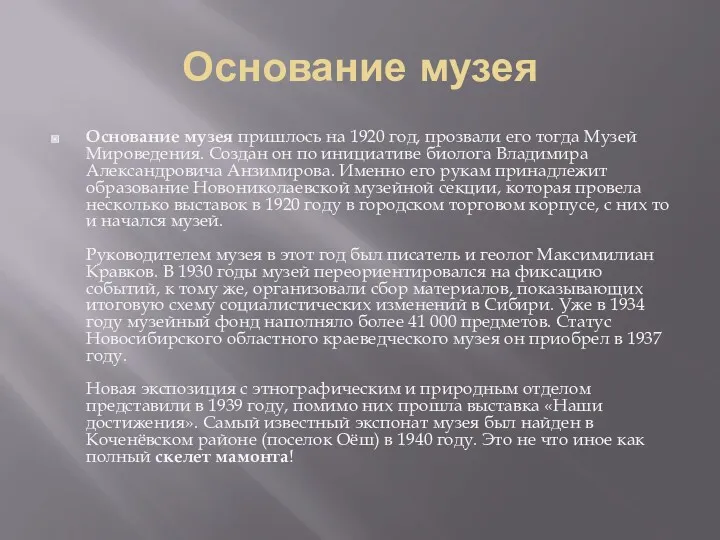 Основание музея

Основание музея пришлось на 1920 год, прозвали его тогда Музей Мироведения. Создан он по инициативе биолога Владимира Александровича Анзимирова. Именно его рукам принадлежит образование Новониколаевской музейной секции, которая провела несколько выставок в 1920 году в городском торговом корпусе, с них то и начался музей.

Руководителем музея в этот год был писатель и геолог Максимилиан Кравков. В 1930 годы музей переориентировался на фиксацию событий, к тому же, организовали сбор материалов, показывающих итоговую схему социалистических изменений в Сибири. Уже в 1934 году музейный фонд наполняло более 41 000 предметов. Статус Новосибирского областного краеведческого музея он приобрел в 1937 году.

Новая экспозиция с этнографическим и природным отделом представили в 1939 году, помимо них прошла выставка «Наши достижения». Самый известный экспонат музея был найден в Коченёвском районе (поселок Оёш) в 1940 году. Это не что иное как полный скелет мамонта!